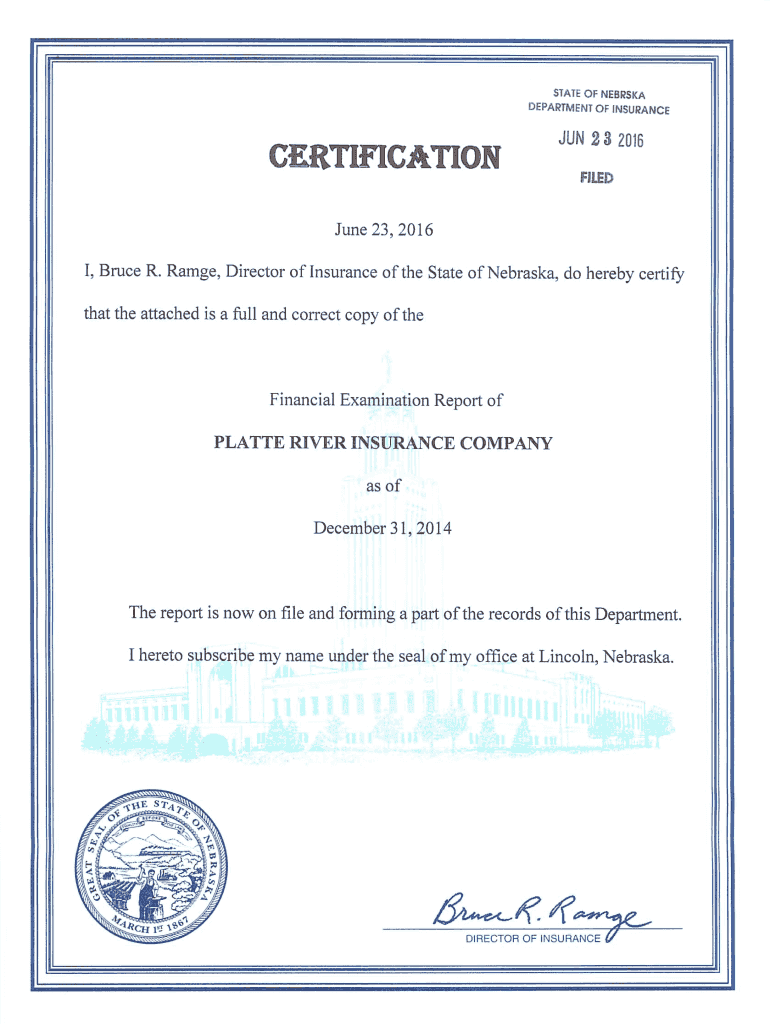 STATE OF NEBRSKA
DEPARTMENT OF INSURANCE

JUN 23 2016

FILED

CERTIFICATION

June 23, 2016

I, Bruce R. Ramge, Director of Insurance of the State of Nebraska, do hereby certify that the attached is a full and correct copy of the

Financial Examination Report of

PLATTE RIVER INSURANCE COMPANY

as of

December 31, 2014

The report is now on file and forming a part of the records of this Department.

I hereto subscribe my name under the seal of my office at Lincoln, Nebraska.

GREAT SEAL OF THE STATE OF NEBRASKA
MARCH 1ST 1867

Bruce R. Ramge
DIRECTOR OF INSURANCE